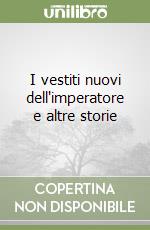 unilibro

I vestiti nuovi dell'imperatore e altre storie

COPERTINA NON DISPONIBILE